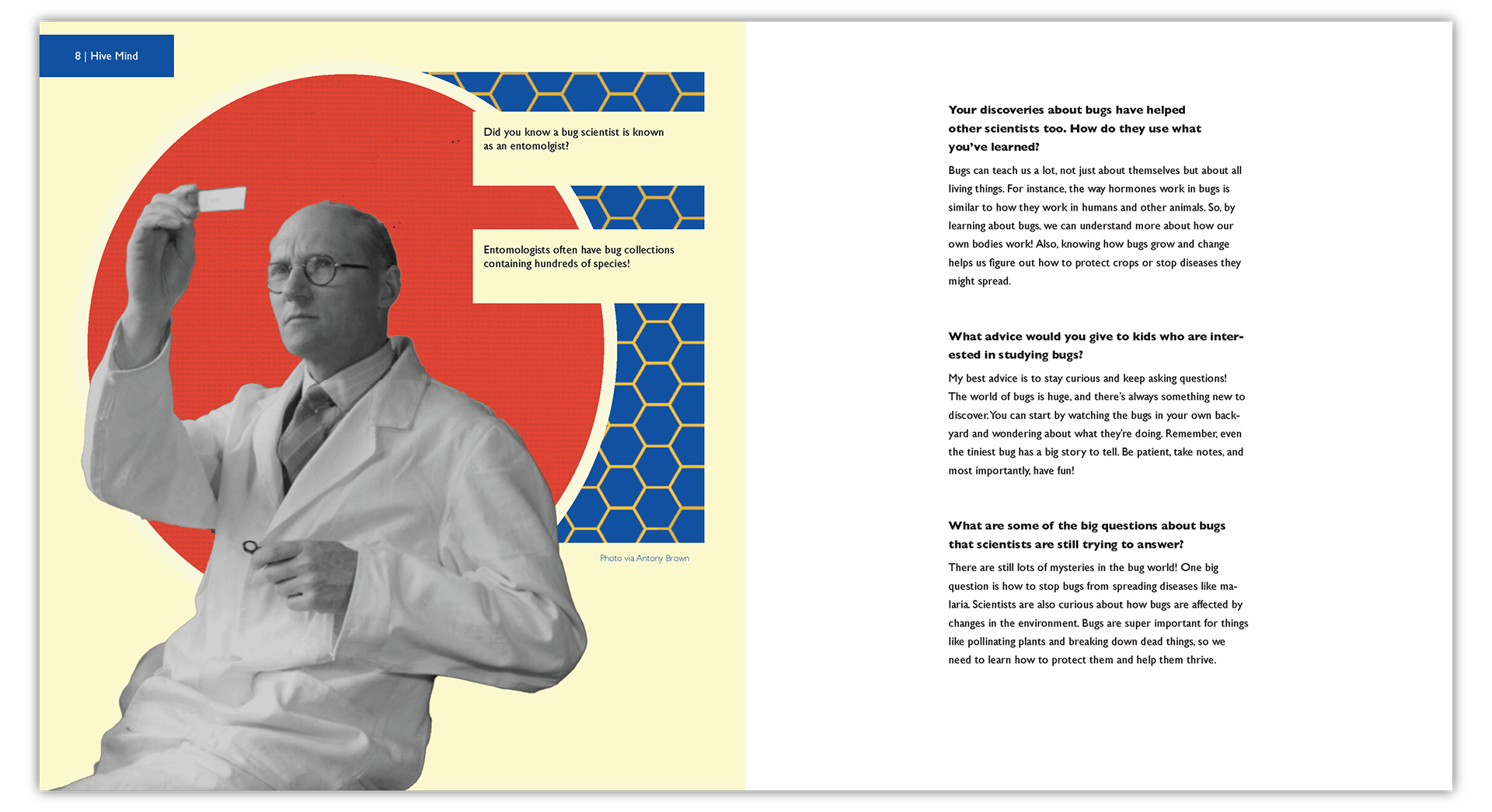 8 | Hive Mind

Did you know a bug scientist is known as an entomolgist?

Entomologists often have bug collections containing hundreds of species!

Photo via Antony Brown

**Your discoveries about bugs have helped other scientists too. How do they use what you've learned?**

Bugs can teach us a lot, not just about themselves but about all living things. For instance, the way hormones work in bugs is similar to how they work in humans and other animals. So, by learning about bugs, we can understand more about how our own bodies work! Also, knowing how bugs grow and change helps us figure out how to protect crops or stop diseases they might spread.

**What advice would you give to kids who are interested in studying bugs?**

My best advice is to stay curious and keep asking questions! The world of bugs is huge, and there's always something new to discover. You can start by watching the bugs in your own backyard and wondering about what they're doing. Remember, even the tiniest bug has a big story to tell. Be patient, take notes, and most importantly, have fun!

**What are some of the big questions about bugs that scientists are still trying to answer?**

There are still lots of mysteries in the bug world! One big question is how to stop bugs from spreading diseases like malaria. Scientists are also curious about how bugs are affected by changes in the environment. Bugs are super important for things like pollinating plants and breaking down dead things, so we need to learn how to protect them and help them thrive.